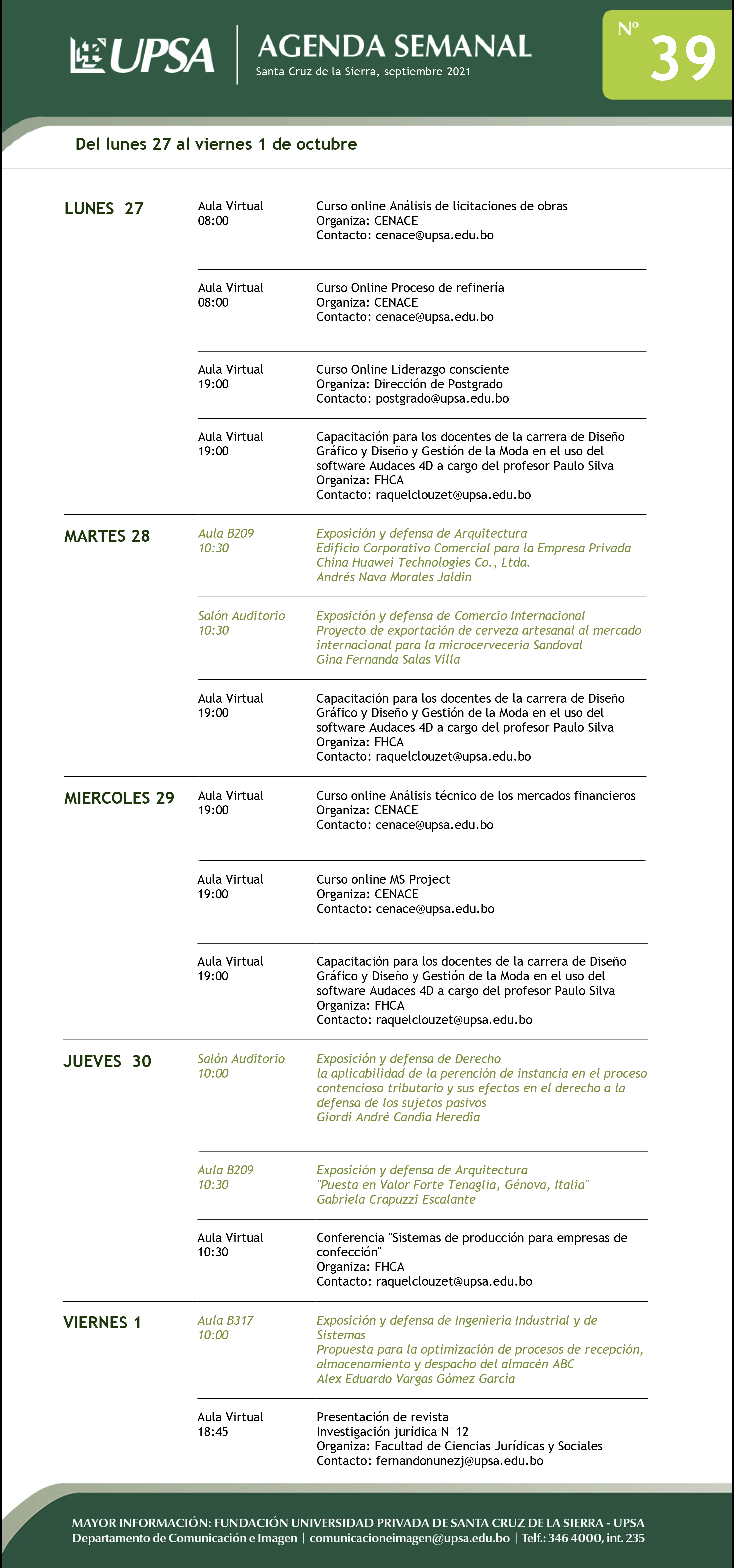 UPSA

AGENDA SEMANAL
Santa Cruz de la Sierra, septiembre 2021

Nº 39

Del lunes 27 al viernes 1 de octubre

LUNES 27

Aula Virtual
08:00

Curso online Análisis de licitaciones de obras
Organiza: CENACE
Contacto: cenace@upsa.edu.bo

Aula Virtual
08:00

Curso Online Proceso de refinería
Organiza: CENACE
Contacto: cenace@upsa.edu.bo

Aula Virtual
19:00

Curso Online Liderazgo consciente
Organiza: Dirección de Postgrado
Contacto: postgrado@upsa.edu.bo

Aula Virtual
19:00

Capacitación para los docentes de la carrera de Diseño Gráfico y Diseño y Gestión de la Moda en el uso del software Audaces 4D a cargo del profesor Paulo Silva
Organiza: FHCA
Contacto: raquelclouzet@upsa.edu.bo

MARTES 28

Aula B209
10:30

Exposición y defensa de Arquitectura
Edificio Corporativo Comercial para la Empresa Privada China Huawei Technologies Co., Ltda.
Andrés Nava Morales Jaldin

Salón Auditorio
10:30

Exposición y defensa de Comercio Internacional
Proyecto de exportación de cerveza artesanal al mercado internacional para la microcervecería Sandoval
Gina Fernanda Salas Villa

Aula Virtual
19:00

Capacitación para los docentes de la carrera de Diseño Gráfico y Diseño y Gestión de la Moda en el uso del software Audaces 4D a cargo del profesor Paulo Silva
Organiza: FHCA
Contacto: raquelclouzet@upsa.edu.bo

MIERCOLES 29

Aula Virtual
19:00

Curso online Análisis técnico de los mercados financieros
Organiza: CENACE
Contacto: cenace@upsa.edu.bo

Aula Virtual
19:00

Curso online MS Project
Organiza: CENACE
Contacto: cenace@upsa.edu.bo

Aula Virtual
19:00

Capacitación para los docentes de la carrera de Diseño Gráfico y Diseño y Gestión de la Moda en el uso del software Audaces 4D a cargo del profesor Paulo Silva
Organiza: FHCA
Contacto: raquelclouzet@upsa.edu.bo

JUEVES 30

Salón Auditorio
10:00

Exposición y defensa de Derecho
la aplicabilidad de la perención de instancia en el proceso contencioso tributario y sus efectos en el derecho a la defensa de los sujetos pasivos
Giordi André Candia Heredia

Aula B209
10:30

Exposición y defensa de Arquitectura
"Puesta en Valor Forte Tenaglia, Génova, Italia"
Gabriela Crapuzzi Escalante

Aula Virtual
10:30

Conferencia "Sistemas de producción para empresas de confección"
Organiza: FHCA
Contacto: raquelclouzet@upsa.edu.bo

VIERNES 1

Aula B317
10:00

Exposición y defensa de Ingeniería Industrial y de Sistemas
Propuesta para la optimización de procesos de recepción, almacenamiento y despacho del almacén ABC
Alex Eduardo Vargas Gómez García

Aula Virtual
18:45

Presentación de revista
Investigación jurídica N°12
Organiza: Facultad de Ciencias Jurídicas y Sociales
Contacto: fernandonunezj@upsa.edu.bo

MAYOR INFORMACIÓN: FUNDACIÓN UNIVERSIDAD PRIVADA DE SANTA CRUZ DE LA SIERRA - UPSA
Departamento de Comunicación e Imagen | comunicacioneimagen@upsa.edu.bo | Telf.: 346 4000, int. 235